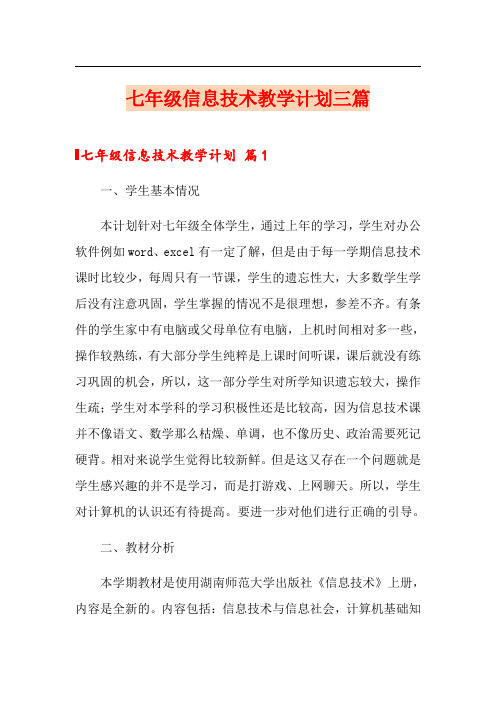 七年级信息技术教学计划三篇

七年级信息技术教学计划 篇1

一、学生基本情况

本计划针对七年级全体学生，通过上年的学习，学生对办公软件例如word、excel有一定了解，但是由于每一学期信息技术课时比较少，每周只有一节课，学生的遗忘性大，大多数学生学后没有注意巩固，学生掌握的情况不是很理想，参差不齐。有条件的学生家中有电脑或父母单位有电脑，上机时间相对多一些，操作较熟练，有大部分学生纯粹是上课时间听课，课后就没有练习巩固的机会，所以，这一部分学生对所学知识遗忘较大，操作生疏；学生对本学科的学习积极性还是比较高，因为信息技术课并不像语文、数学那么枯燥、单调，也不像历史、政治需要死记硬背。相对来说学生觉得比较新鲜。但是这又存在一个问题就是学生感兴趣的并不是学习，而是打游戏、上网聊天。所以，学生对计算机的认识还有待提高。要进一步对他们进行正确的引导。

二、教材分析

本学期教材是使用湖南师范大学出版社《信息技术》上册，内容是全新的。内容包括：信息技术与信息社会，计算机基础知